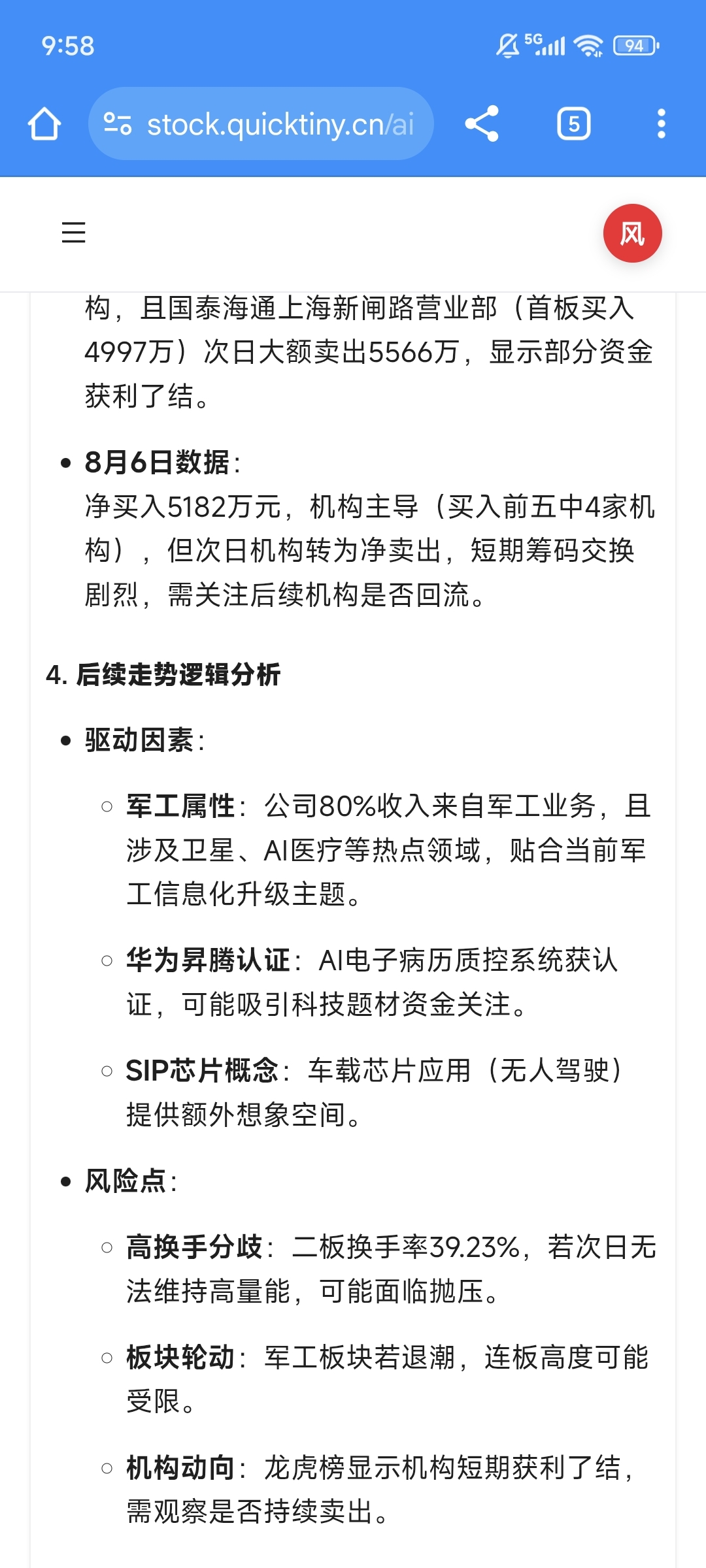 9:58

5G 94

stock.quicktiny.cn/ai

5

风

构，且国泰海通上海新闸路营业部（首板买入4997万）次日大额卖出5566万，显示部分资金获利了结。

• 8月6日数据：
净买入5182万元，机构主导（买入前五中4家机构），但次日机构转为净卖出，短期筹码交换剧烈，需关注后续机构是否回流。

4. 后续走势逻辑分析

• 驱动因素：

○ 军工属性：公司80%收入来自军工业务，且涉及卫星、AI医疗等热点领域，贴合当前军工信息化升级主题。

○ 华为昇腾认证：AI电子病历质控系统获认证，可能吸引科技题材资金关注。

○ SIP芯片概念：车载芯片应用（无人驾驶）提供额外想象空间。

• 风险点：

○ 高换手分歧：二板换手率39.23%，若次日无法维持高量能，可能面临抛压。

○ 板块轮动：军工板块若退潮，连板高度可能受限。

○ 机构动向：龙虎榜显示机构短期获利了结，需观察是否持续卖出。